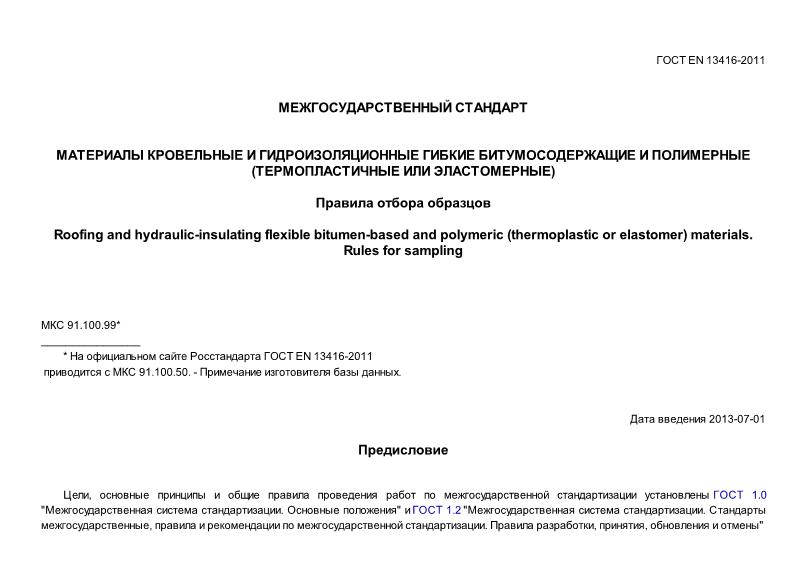 ГОСТ EN 13416-2011

МЕЖГОСУДАРСТВЕННЫЙ СТАНДАРТ

МАТЕРИАЛЫ КРОВЕЛЬНЫЕ И ГИДРОИЗОЛЯЦИОННЫЕ ГИБКИЕ БИТУМОСОДЕРЖАЩИЕ И ПОЛИМЕРНЫЕ (ТЕРМОПЛАСТИЧНЫЕ ИЛИ ЭЛАСТОМЕРНЫЕ)

Правила отбора образцов

Roofing and hydraulic-insulating flexible bitumen-based and polymeric (thermoplastic or elastomer) materials. Rules for sampling

МКС 91.100.99*

* На официальном сайте Росстандарта ГОСТ EN 13416-2011 приводится с МКС 91.100.50. - Примечание изготовителя базы данных.

Дата введения 2013-07-01

Предисловие

Цели, основные принципы и общие правила проведения работ по межгосударственной стандартизации установлены ГОСТ 1.0 "Межгосударственная система стандартизации. Основные положения" и ГОСТ 1.2 "Межгосударственная система стандартизации. Стандарты межгосударственные, правила и рекомендации по межгосударственной стандартизации. Правила разработки, принятия, обновления и отмены"